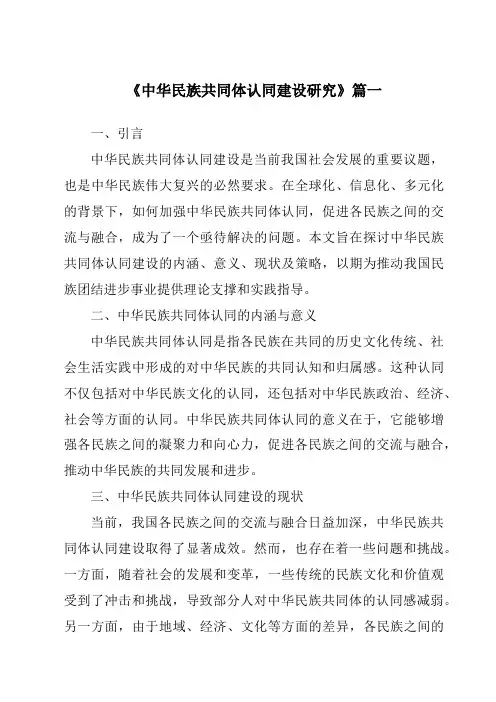 《中华民族共同体认同建设研究》篇一

一、引言

中华民族共同体认同建设是当前我国社会发展的重要议题，也是中华民族伟大复兴的必然要求。在全球化、信息化、多元化的背景下，如何加强中华民族共同体认同，促进各民族之间的交流与融合，成为了一个亟待解决的问题。本文旨在探讨中华民族共同体认同建设的内涵、意义、现状及策略，以期为推动我国民族团结进步事业提供理论支撑和实践指导。

二、中华民族共同体认同的内涵与意义

中华民族共同体认同是指各民族在共同的历史文化传统、社会生活实践中形成的对中华民族的共同认知和归属感。这种认同不仅包括对中华民族文化的认同，还包括对中华民族政治、经济、社会等方面的认同。中华民族共同体认同的意义在于，它能够增强各民族之间的凝聚力和向心力，促进各民族之间的交流与融合，推动中华民族的共同发展和进步。

三、中华民族共同体认同建设的现状

当前，我国各民族之间的交流与融合日益加深，中华民族共同体认同建设取得了显著成效。然而，也存在着一些问题和挑战。一方面，随着社会的发展和变革，一些传统的民族文化和价值观受到了冲击和挑战，导致部分人对中华民族共同体的认同感减弱。另一方面，由于地域、经济、文化等方面的差异，各民族之间的